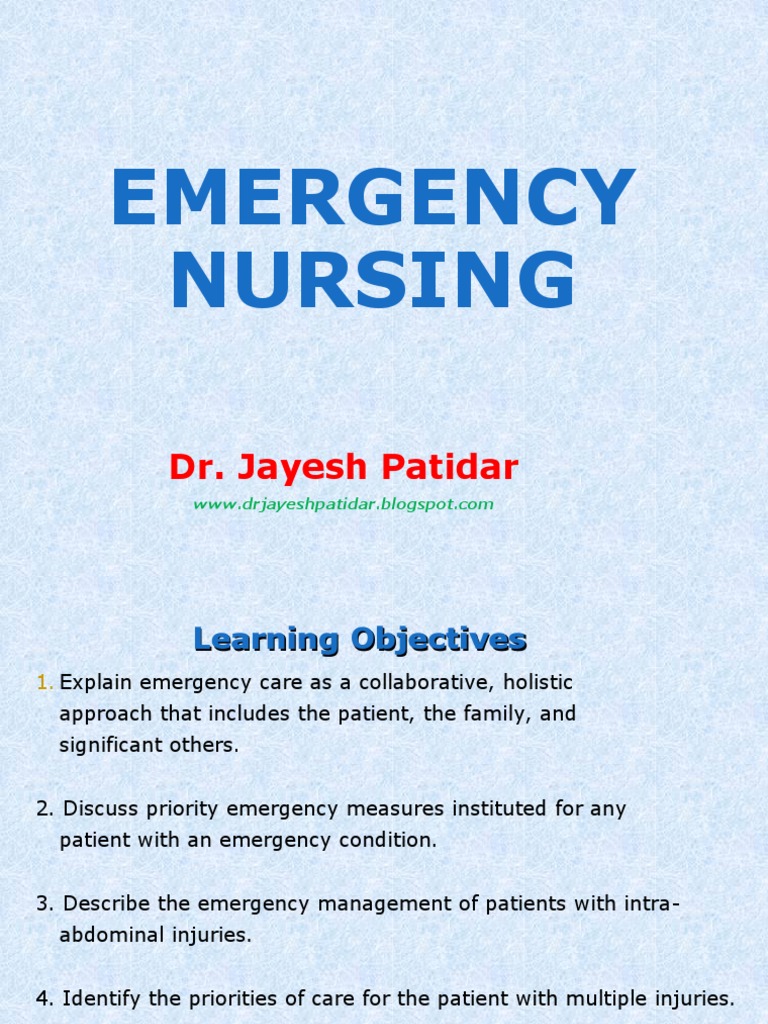 EMERGENCY NURSING

Dr. Jayesh Patidar

www.drjayeshpatidar.blogspot.com

Learning Objectives

1. Explain emergency care as a collaborative, holistic approach that includes the patient, the family, and significant others.

2. Discuss priority emergency measures instituted for any patient with an emergency condition.

3. Describe the emergency management of patients with intra-abdominal injuries.

4. Identify the priorities of care for the patient with multiple injuries.